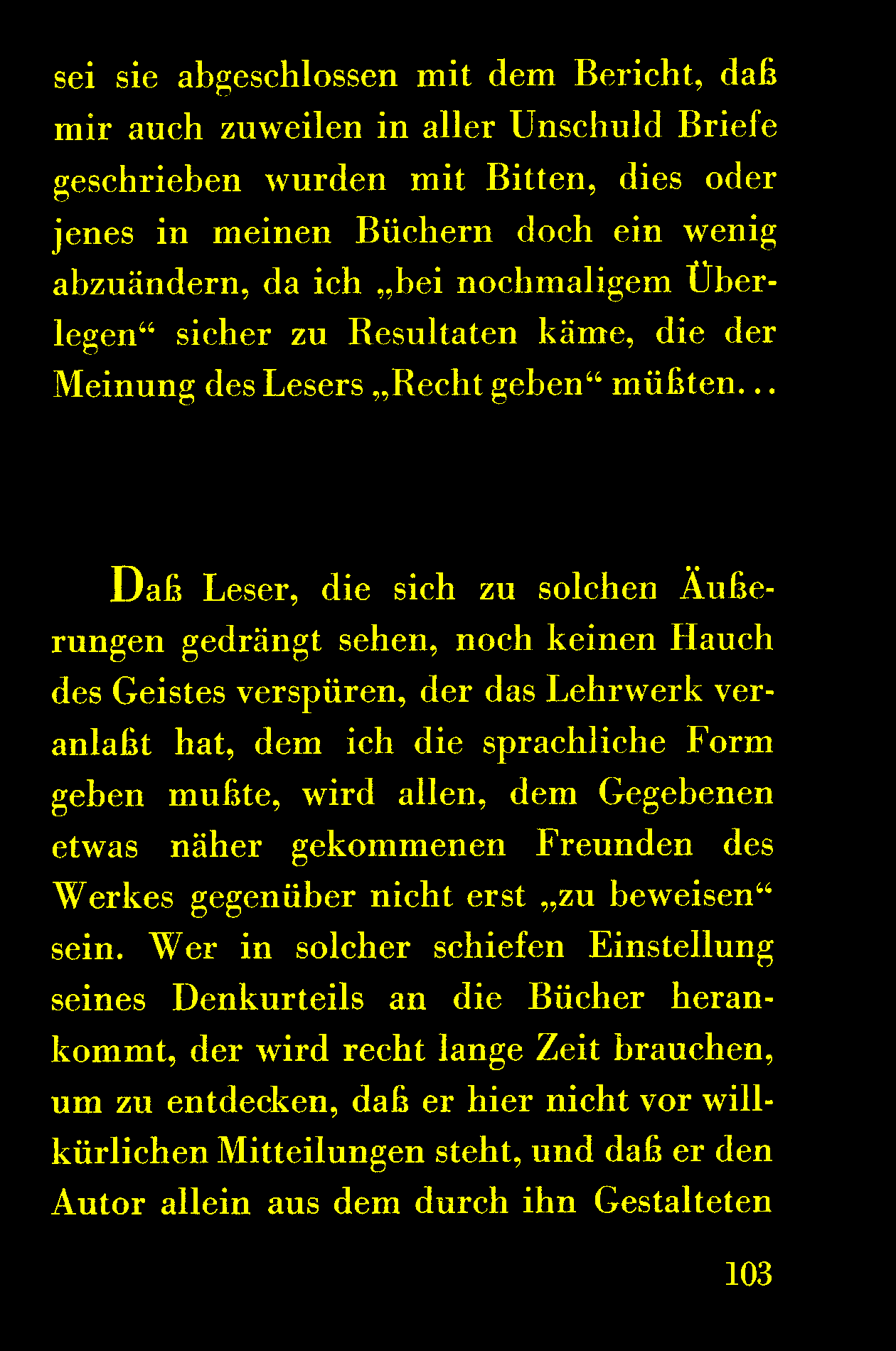 sei sie abgeschlossen mit dem Bericht, daß mir auch zuweilen in aller Unschuld Briefe geschrieben wurden mit Bitten, dies oder jenes in meinen Büchern doch ein wenig abzuändern, da ich „bei nochmaligem Überlegen“ sicher zu Resultaten käme, die der Meinung des Lesers „Recht geben“ müßten...

Daß Leser, die sich zu solchen Äußerungen gedrängt sehen, noch keinen Hauch des Geistes verspüren, der das Lehrwerk veranlaßt hat, dem ich die sprachliche Form geben mußte, wird allen, dem Gegebenen etwas näher gekommenen Freunden des Werkes gegenüber nicht erst „zu beweisen“ sein. Wer in solcher schiefen Einstellung seines Denkurteils an die Bücher herankommt, der wird recht lange Zeit brauchen, um zu entdecken, daß er hier nicht vor willkürlichen Mitteilungen steht, und daß er den Autor allein aus dem durch ihn Gestalteten

103